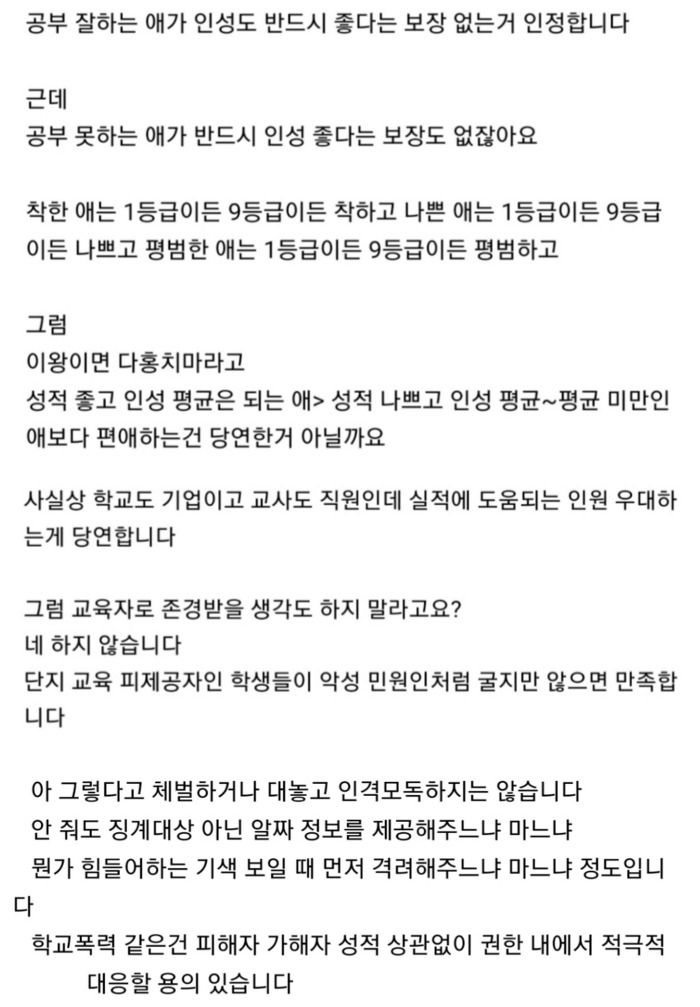 공부 잘하는 애가 인성도 반드시 좋다는 보장 없는거 인정합니다

근데
공부 못하는 애가 반드시 인성 좋다는 보장도 없잖아요

착한 애는 1등급이든 9등급이든 착하고 나쁜 애는 1등급이든 9등급이든 나쁘고 평범한 애는 1등급이든 9등급이든 평범하고

그럼
이왕이면 다홍치마라고
성적 좋고 인성 평균은 되는 애> 성적 나쁘고 인성 평균~평균 미만인 애보다 편애하는건 당연한거 아닐까요

사실상 학교도 기업이고 교사도 직원인데 실적에 도움되는 인원 우대하는게 당연합니다

그럼 교육자로 존경받을 생각도 하지 말라고요?
네 하지 않습니다
단지 교육 피제공자인 학생들이 악성 민원인처럼 굴지만 않으면 만족합니다

아 그렇다고 체벌하거나 대놓고 인격모독하지는 않습니다
안 줘도 징계대상 아닌 알짜 정보를 제공해주느냐 마느냐
뭔가 힘들어하는 기색 보일 때 먼저 격려해주느냐 마느냐 정도입니다

학교폭력 같은건 피해자 가해자 성적 상관없이 권한 내에서 적극적 대응할 용의 있습니다